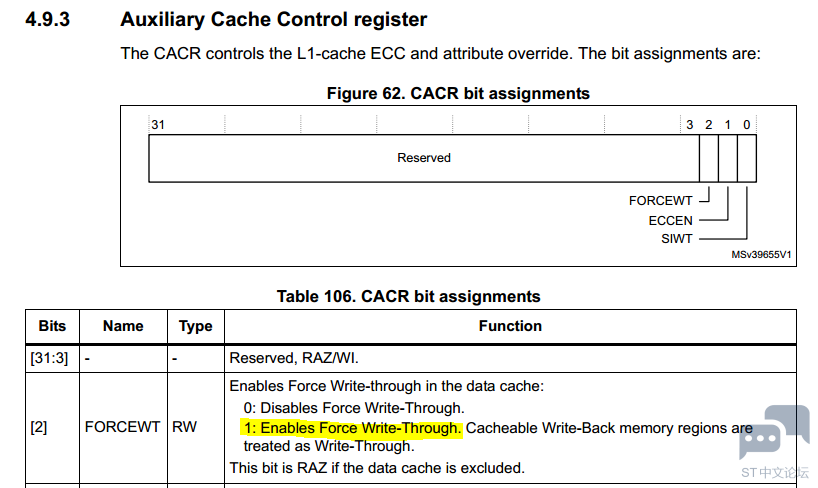 4.9.3 Auxiliary Cache Control register

The CACR controls the L1-cache ECC and attribute override. The bit assignments are:

Figure 62. CACR bit assignments

31 3 2 1 0

Reserved

FORCEWT
ECCEN
SIWT

MSv39655V1

Table 106. CACR bit assignments

| Bits | Name | Type | Function |
|---|---|---|---|
| [31:3] | - | - | Reserved, RAZ/WI. |
| [2] | FORCEWT | RW | Enables Force Write-through in the data cache: 0: Disables Force Write-Through. 1: Enables Force Write-Through. Cacheable Write-Back memory regions are treated as Write-Through. This bit is RAZ if the data cache is excluded. |

ST中文论坛